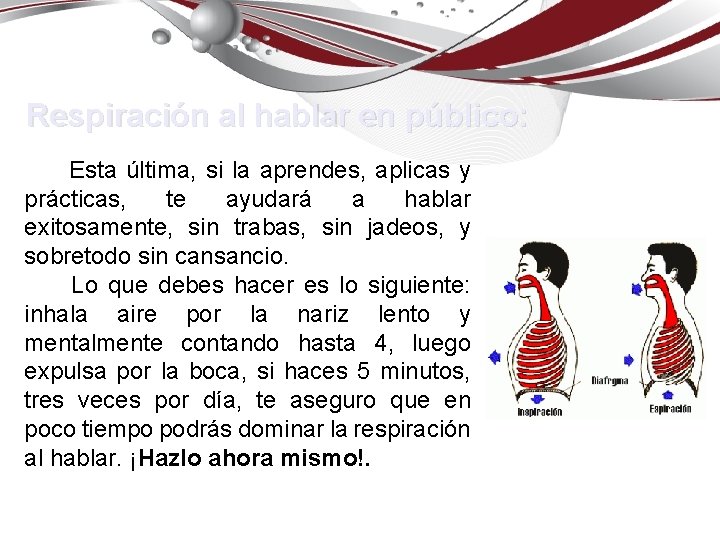 Respiración al hablar en público:

Esta última, si la aprendes, aplicas y prácticas, te ayudará a hablar exitosamente, sin trabas, sin jadeos, y sobretodo sin cansancio.

Lo que debes hacer es lo siguiente: inhala aire por la nariz lento y mentalmente contando hasta 4, luego expulsa por la boca, si haces 5 minutos, tres veces por día, te aseguro que en poco tiempo podrás dominar la respiración al hablar. ¡Hazlo ahora mismo!.

Diafragma

Inspiración

Espiración